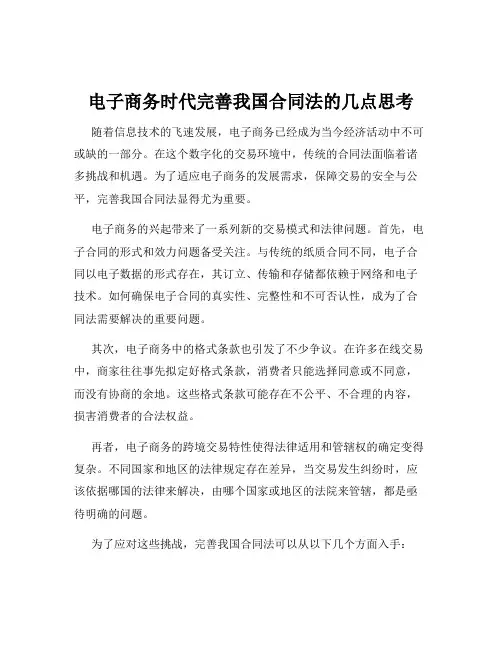 电子商务时代完善我国合同法的几点思考

随着信息技术的飞速发展，电子商务已经成为当今经济活动中不可或缺的一部分。在这个数字化的交易环境中，传统的合同法面临着诸多挑战和机遇。为了适应电子商务的发展需求，保障交易的安全与公平，完善我国合同法显得尤为重要。

电子商务的兴起带来了一系列新的交易模式和法律问题。首先，电子合同的形式和效力问题备受关注。与传统的纸质合同不同，电子合同以电子数据的形式存在，其订立、传输和存储都依赖于网络和电子技术。如何确保电子合同的真实性、完整性和不可否认性，成为了合同法需要解决的重要问题。

其次，电子商务中的格式条款也引发了不少争议。在许多在线交易中，商家往往事先拟定好格式条款，消费者只能选择同意或不同意，而没有协商的余地。这些格式条款可能存在不公平、不合理的内容，损害消费者的合法权益。

再者，电子商务的跨境交易特性使得法律适用和管辖权的确定变得复杂。不同国家和地区的法律规定存在差异，当交易发生纠纷时，应该依据哪国的法律来解决，由哪个国家或地区的法院来管辖，都是亟待明确的问题。

为了应对这些挑战，完善我国合同法可以从以下几个方面入手：